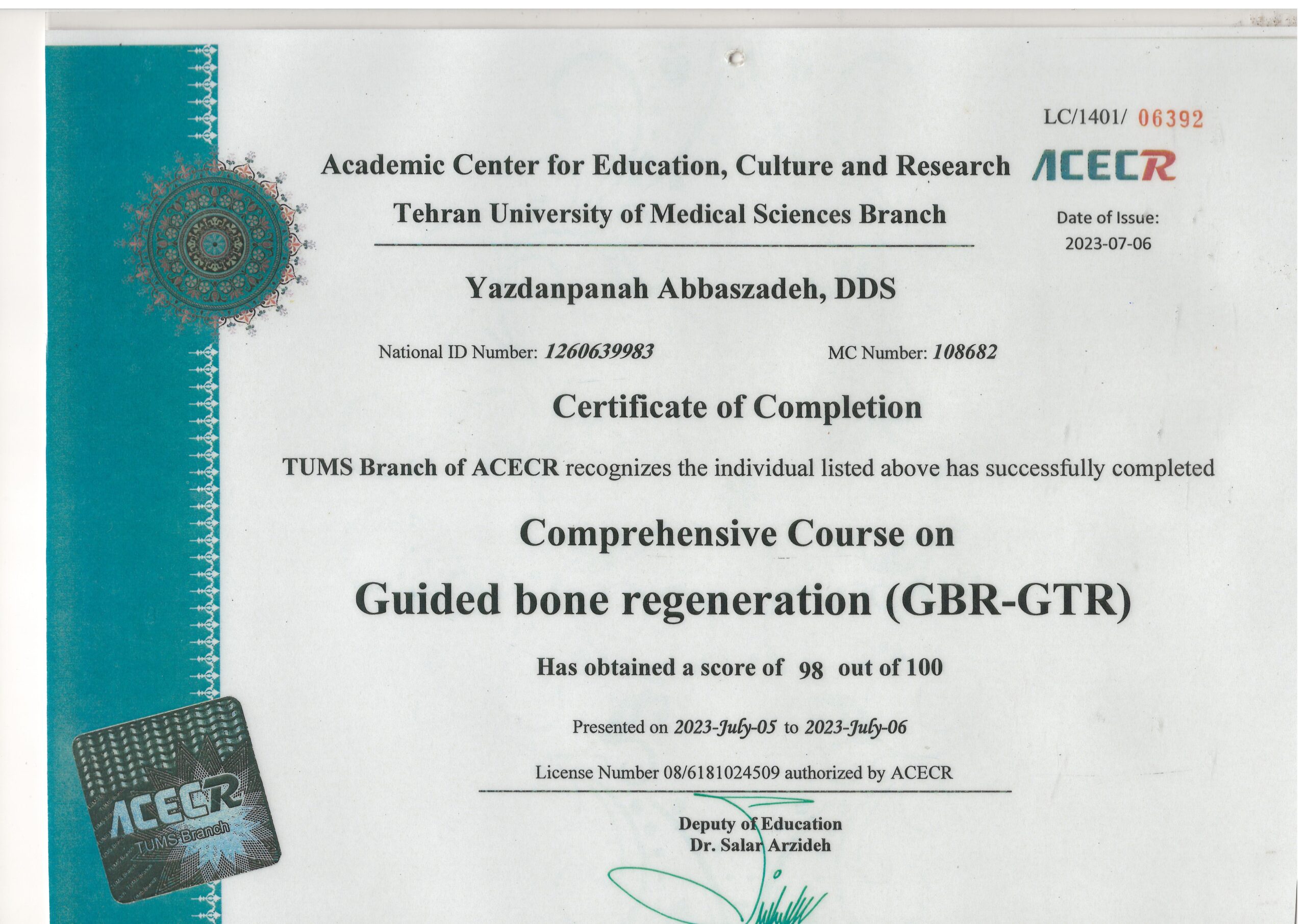 LC/1401/ 06392

Academic Center for Education, Culture and Research ACECR

Tehran University of Medical Sciences Branch

Date of Issue:
2023-07-06

Yazdanpanah Abbaszadeh, DDS

National ID Number: 1260639983

MC Number: 108682

Certificate of Completion

TUMS Branch of ACECR recognizes the individual listed above has successfully completed

Comprehensive Course on

Guided bone regeneration (GBR-GTR)

Has obtained a score of 98 out of 100

Presented on 2023-July-05 to 2023-July-06

License Number 08/6181024509 authorized by ACECR

Deputy of Education
Dr. Salar Arzideh

ACECR
TUMS Branch